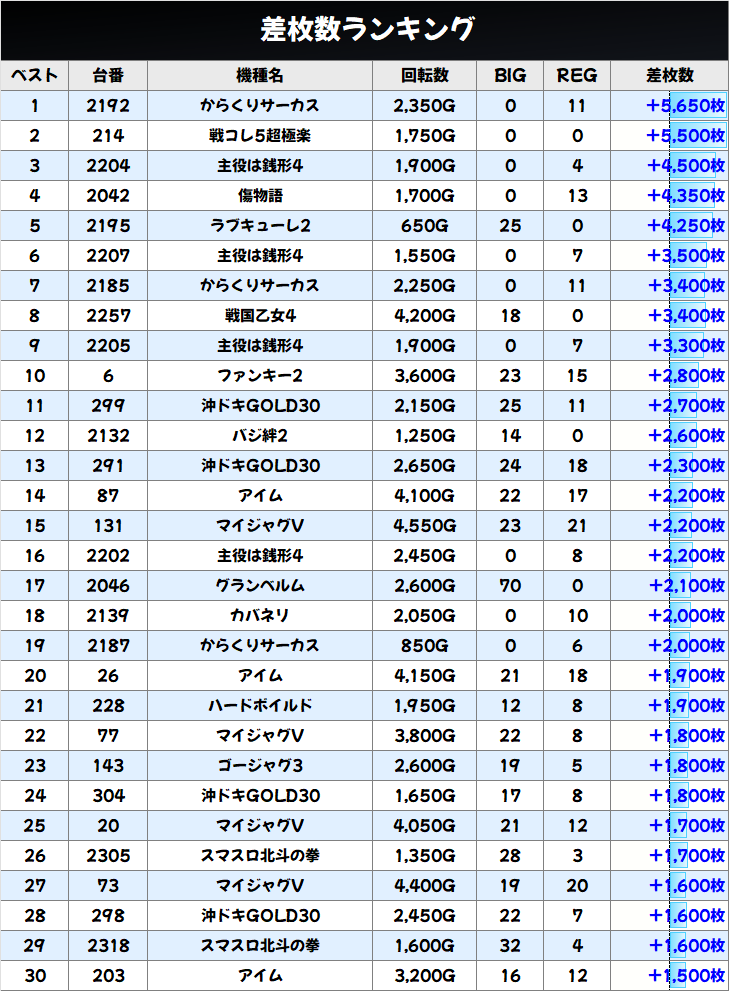 差枚数ランキング

| ベスト | 台番 | 機種名 | 回転数 | BIG | REG | 差枚数 |
|---|---|---|---|---|---|---|
| 1 | 2192 | からくりサーカス | 2,350G | 0 | 11 | +5,650枚 |
| 2 | 214 | 戦コレ5超極楽 | 1,750G | 0 | 0 | +5,500枚 |
| 3 | 2204 | 主役は銭形4 | 1,900G | 0 | 4 | +4,500枚 |
| 4 | 2042 | 傷物語 | 1,700G | 0 | 13 | +4,350枚 |
| 5 | 2195 | ラブキューレ2 | 650G | 25 | 0 | +4,250枚 |
| 6 | 2207 | 主役は銭形4 | 1,550G | 0 | 7 | +3,500枚 |
| 7 | 2185 | からくりサーカス | 2,250G | 0 | 11 | +3,400枚 |
| 8 | 2257 | 戦国乙女4 | 4,200G | 18 | 0 | +3,400枚 |
| 9 | 2205 | 主役は銭形4 | 1,900G | 0 | 7 | +3,300枚 |
| 10 | 6 | ファンキー2 | 3,600G | 23 | 15 | +2,800枚 |
| 11 | 299 | 沖ドキGOLD30 | 2,150G | 25 | 11 | +2,700枚 |
| 12 | 2132 | バジ絆2 | 1,250G | 14 | 0 | +2,600枚 |
| 13 | 291 | 沖ドキGOLD30 | 2,650G | 24 | 18 | +2,300枚 |
| 14 | 87 | アイム | 4,100G | 22 | 17 | +2,200枚 |
| 15 | 131 | マイジャグV | 4,550G | 23 | 21 | +2,200枚 |
| 16 | 2202 | 主役は銭形4 | 2,450G | 0 | 8 | +2,200枚 |
| 17 | 2046 | グランベルム | 2,600G | 70 | 0 | +2,100枚 |
| 18 | 2139 | カバネリ | 2,050G | 0 | 10 | +2,000枚 |
| 19 | 2187 | からくりサーカス | 850G | 0 | 6 | +2,000枚 |
| 20 | 26 | アイム | 4,150G | 21 | 18 | +1,900枚 |
| 21 | 228 | ハードボイルド | 1,950G | 12 | 8 | +1,900枚 |
| 22 | 77 | マイジャグV | 3,800G | 22 | 8 | +1,800枚 |
| 23 | 143 | ゴージャグ3 | 2,600G | 19 | 5 | +1,800枚 |
| 24 | 304 | 沖ドキGOLD30 | 1,650G | 17 | 8 | +1,800枚 |
| 25 | 20 | マイジャグV | 4,050G | 21 | 12 | +1,700枚 |
| 26 | 2305 | スマスロ北斗の拳 | 1,350G | 28 | 3 | +1,700枚 |
| 27 | 73 | マイジャグV | 4,400G | 19 | 20 | +1,600枚 |
| 28 | 298 | 沖ドキGOLD30 | 2,450G | 22 | 7 | +1,600枚 |
| 29 | 2318 | スマスロ北斗の拳 | 1,600G | 32 | 4 | +1,600枚 |
| 30 | 203 | アイム | 3,200G | 16 | 12 | +1,500枚 |